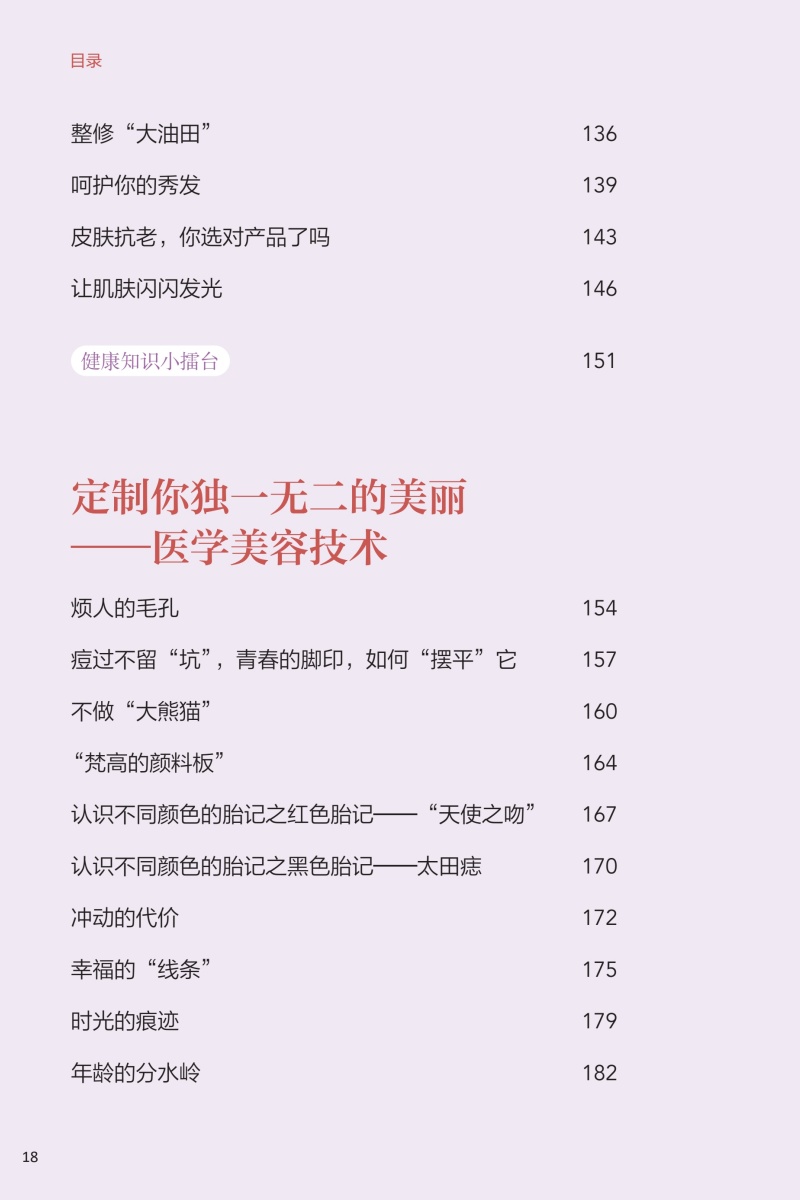 目录

整修“大油田” 136

呵护你的秀发 139

皮肤抗老，你选对产品了吗 143

让肌肤闪闪发光 146

健康知识小擂台 151

定制你独一无二的美丽
——医学美容技术

烦人的毛孔 154

痘过不留“坑”，青春的脚印，如何“摆平”它 157

不做“大熊猫” 160

“梵高的颜料板” 164

认识不同颜色的胎记之红色胎记——“天使之吻” 167

认识不同颜色的胎记之黑色胎记——太田痣 170

冲动的代价 172

幸福的“线条” 175

时光的痕迹 179

年龄的分水岭 182

18